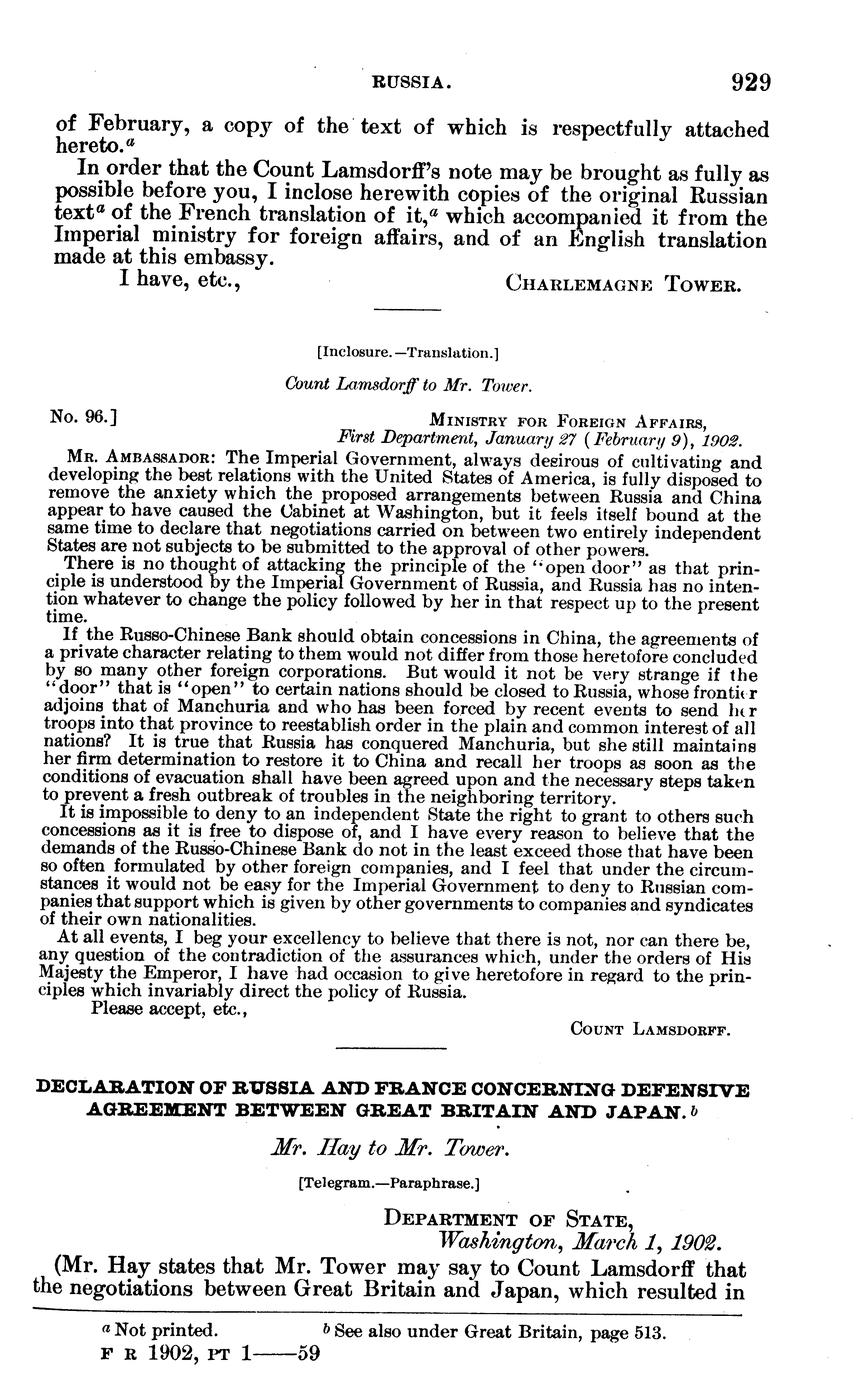 RUSSIA. 929

of February, a copy of the text of which is respectfully attached hereto.$^a$

In order that the Count Lamsdorff's note may be brought as fully as possible before you, I inclose herewith copies of the original Russian text$^a$ of the French translation of it,$^a$ which accompanied it from the Imperial ministry for foreign affairs, and of an English translation made at this embassy.

I have, etc.,

CHARLEMAGNE TOWER.

[Inclosure.—Translation.]

Count Lamsdorff to Mr. Tower.

No. 96.]

MINISTRY FOR FOREIGN AFFAIRS,
First Department, January 27 (February 9), 1902.

MR. AMBASSADOR: The Imperial Government, always desirous of cultivating and developing the best relations with the United States of America, is fully disposed to remove the anxiety which the proposed arrangements between Russia and China appear to have caused the Cabinet at Washington, but it feels itself bound at the same time to declare that negotiations carried on between two entirely independent States are not subjects to be submitted to the approval of other powers.

There is no thought of attacking the principle of the "open door" as that principle is understood by the Imperial Government of Russia, and Russia has no intention whatever to change the policy followed by her in that respect up to the present time.

If the Russo-Chinese Bank should obtain concessions in China, the agreements of a private character relating to them would not differ from those heretofore concluded by so many other foreign corporations. But would it not be very strange if the "door" that is "open" to certain nations should be closed to Russia, whose frontier adjoins that of Manchuria and who has been forced by recent events to send her troops into that province to reestablish order in the plain and common interest of all nations? It is true that Russia has conquered Manchuria, but she still maintains her firm determination to restore it to China and recall her troops as soon as the conditions of evacuation shall have been agreed upon and the necessary steps taken to prevent a fresh outbreak of troubles in the neighboring territory.

It is impossible to deny to an independent State the right to grant to others such concessions as it is free to dispose of, and I have every reason to believe that the demands of the Russo-Chinese Bank do not in the least exceed those that have been so often formulated by other foreign companies, and I feel that under the circumstances it would not be easy for the Imperial Government to deny to Russian companies that support which is given by other governments to companies and syndicates of their own nationalities.

At all events, I beg your excellency to believe that there is not, nor can there be, any question of the contradiction of the assurances which, under the orders of His Majesty the Emperor, I have had occasion to give heretofore in regard to the principles which invariably direct the policy of Russia.

Please accept, etc.,

COUNT LAMSDORFF.

DECLARATION OF RUSSIA AND FRANCE CONCERNING DEFENSIVE AGREEMENT BETWEEN GREAT BRITAIN AND JAPAN.$^b$

Mr. Hay to Mr. Tower.

[Telegram.—Paraphrase.]

DEPARTMENT OF STATE,
Washington, March 1, 1902.

(Mr. Hay states that Mr. Tower may say to Count Lamsdorff that the negotiations between Great Britain and Japan, which resulted in

$^a$ Not printed. $^b$ See also under Great Britain, page 513.
F R 1902, PT 1——59